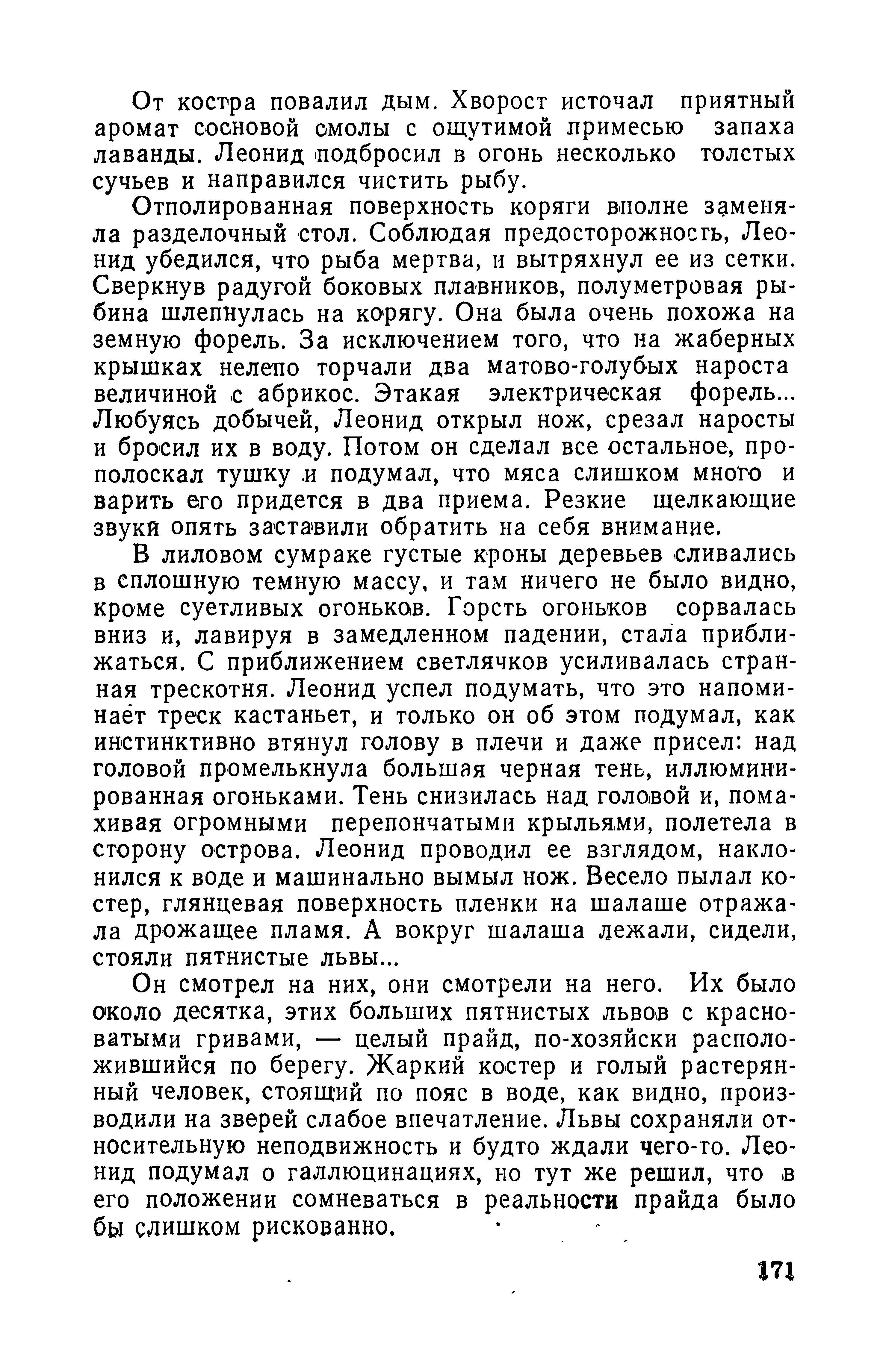 От костра повалил дым. Хворост источал приятный аромат сосновой смолы с ощутимой примесью запаха лаванды. Леонид подбросил в огонь несколько толстых сучьев и направился чистить рыбу.

Отполированная поверхность коряги вполне заменяла разделочный стол. Соблюдая предосторожность, Леонид убедился, что рыба мертва, и вытряхнул ее из сетки. Сверкнув радугой боковых плавников, полуметровая рыбина шлепнулась на корягу. Она была очень похожа на земную форель. За исключением того, что на жаберных крышках нелепо торчали два матово-голубых нароста величиной с абрикос. Этакая электрическая форель... Любуясь добычей, Леонид открыл нож, срезал наросты и бросил их в воду. Потом он сделал все остальное, прополоскал тушку и подумал, что мяса слишком много и варить его придется в два приема. Резкие щелкающие звуки опять заставили обратить на себя внимание.

В лиловом сумраке густые кроны деревьев сливались в сплошную темную массу, и там ничего не было видно, кроме суетливых огоньков. Горсть огоньков сорвалась вниз и, лавируя в замедленном падении, стала приближаться. С приближением светлячков усиливалась странная трескотня. Леонид успел подумать, что это напоминает треск кастаньет, и только он об этом подумал, как инстинктивно втянул голову в плечи и даже присел: над головой промелькнула большая черная тень, иллюминированная огоньками. Тень снизилась над головой и, помахивая огромными перепончатыми крыльями, полетела в сторону острова. Леонид проводил ее взглядом, наклонился к воде и машинально вымыл нож. Весело пылал костер, глянцевая поверхность пленки на шалаше отражала дрожащее пламя. А вокруг шалаша лежали, сидели, стояли пятнистые львы...

Он смотрел на них, они смотрели на него. Их было около десятка, этих больших пятнистых львов с красноватыми гривами, — целый прайд, по-хозяйски расположившийся по берегу. Жаркий костер и голый растерянный человек, стоящий по пояс в воде, как видно, производили на зверей слабое впечатление. Львы сохраняли относительную неподвижность и будто ждали чего-то. Леонид подумал о галлюцинациях, но тут же решил, что в его положении сомневаться в реальности прайда было бы слишком рискованно.

171